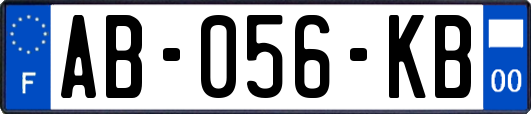 F
AB-056-KB
00